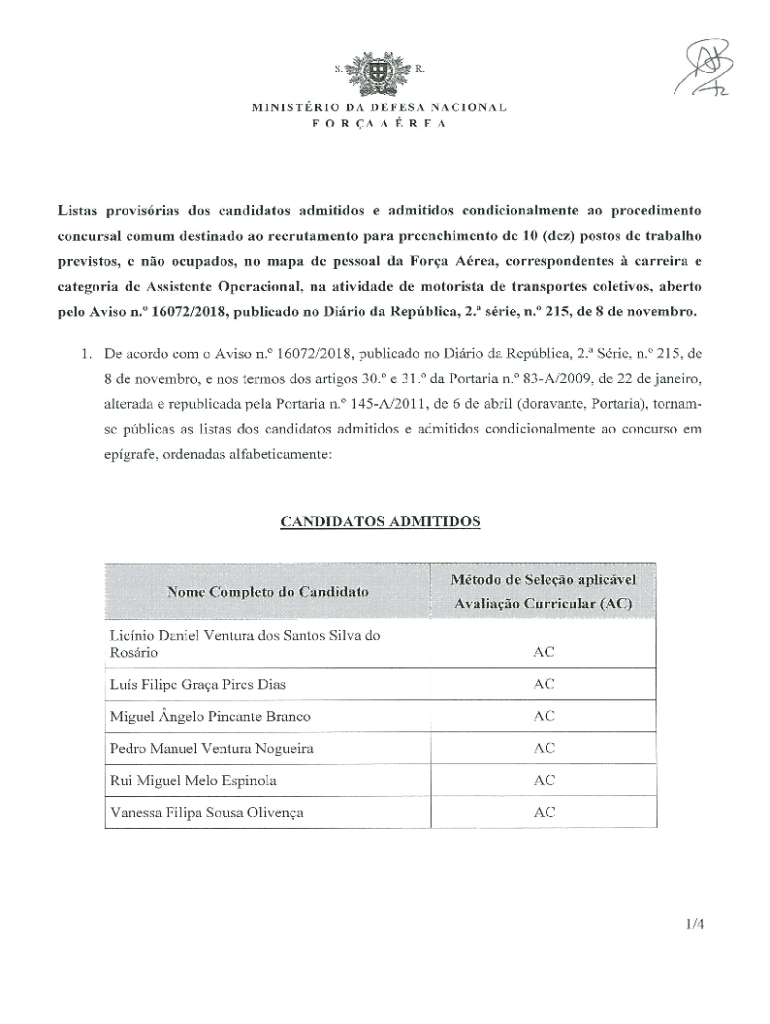 S. R.

MINISTÉRIO DA DEFESA NACIONAL
FORÇA AÉREA

Listas provisórias dos candidatos admitidos e admitidos condicionalmente ao procedimento concursal comum destinado ao recrutamento para preenchimento de 10 (dez) postos de trabalho previstos, e não ocupados, no mapa de pessoal da Força Aérea, correspondentes à carreira e categoria de Assistente Operacional, na atividade de motorista de transportes coletivos, aberto pelo Aviso n.º 16072/2018, publicado no Diário da República, 2.ª série, n.º 215, de 8 de novembro.

1. De acordo com o Aviso n.º 16072/2018, publicado no Diário da República, 2.ª Série, n.º 215, de 8 de novembro, e nos termos dos artigos 30.º e 31.º da Portaria n.º 83-A/2009, de 22 de janeiro, alterada e republicada pela Portaria n.º 145-A/2011, de 6 de abril (doravante, Portaria), tornam-se públicas as listas dos candidatos admitidos e admitidos condicionalmente ao concurso em epígrafe, ordenadas alfabeticamente:

CANDIDATOS ADMITIDOS

| Nome Completo do Candidato | Método de Seleção aplicável Avaliação Curricular (AC) |
|---|---|
| Licínio Daniel Ventura dos Santos Silva do Rosário | AC |
| Luís Filipe Graça Pires Dias | AC |
| Miguel Ângelo Pincante Branco | AC |
| Pedro Manuel Ventura Nogueira | AC |
| Rui Miguel Melo Espinola | AC |
| Vanessa Filipa Sousa Olivença | AC |

1/4